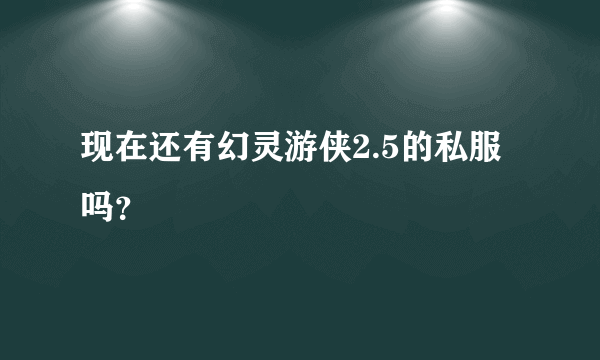 现在还有幻灵游侠2.5的私服吗?